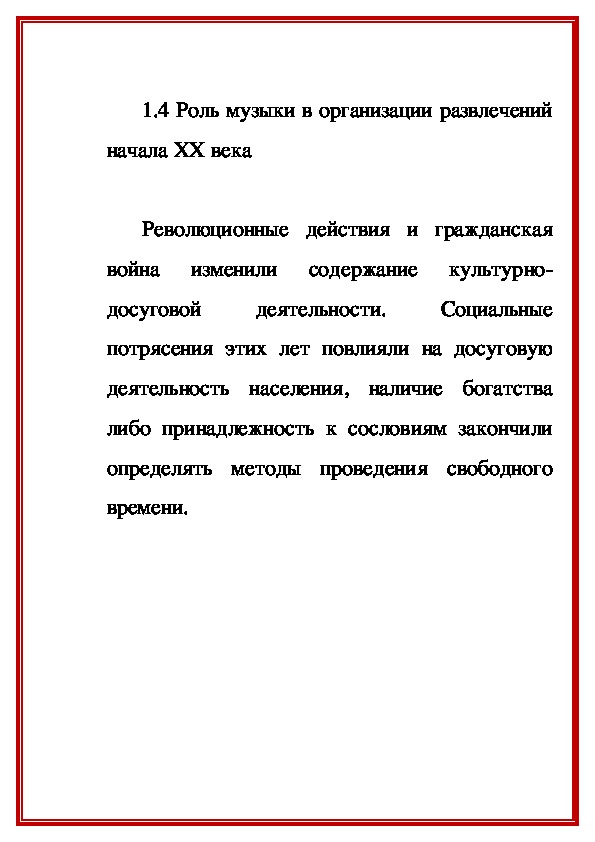 1.4 Роль музыки в организации развлечений начала XX века

Революционные действия и гражданская война изменили содержание культурно-досуговой деятельности. Социальные потрясения этих лет повлияли на досуговую деятельность населения, наличие богатства либо принадлежность к сословиям закончили определять методы проведения свободного времени.